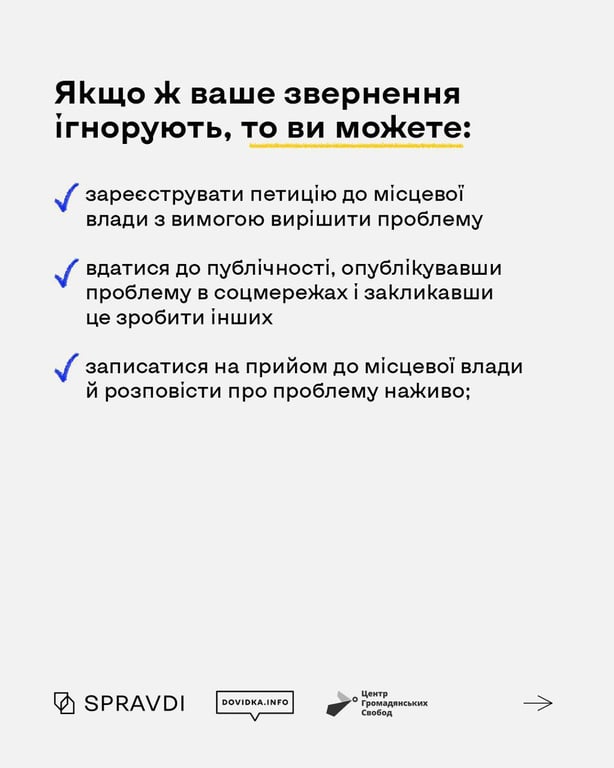 Якщо ж ваше звернення ігнорують, то ви можете:

зареєструвати петицію до місцевої влади з вимогою вирішити проблему

вдатися до публічності, опублікувавши проблему в соцмережах і закликавши це зробити інших

записатися на прийом до місцевої влади й розповісти про проблему наживо;

SPRAVDI

DOVIDKA.INFO

Центр Громадянських Свобод